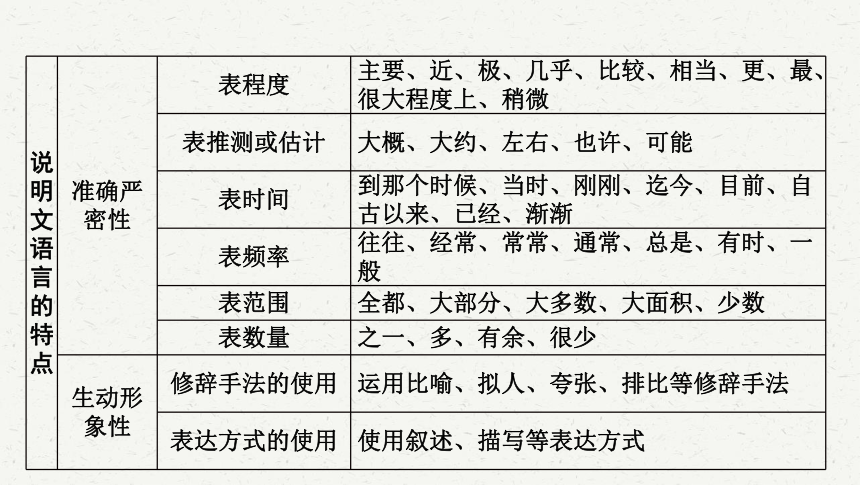 | 说明文语言的特点 | 准确严密性 | 表程度 | 主要、近、极、几乎、比较、相当、更、最、很大程度上、稍微 |
|---|---|---|---|
| | | 表推测或估计 | 大概、大约、左右、也许、可能 |
| | | 表时间 | 到那个时候、当时、刚刚、迄今、目前、自古以来、已经、渐渐 |
| | | 表频率 | 往往、经常、常常、通常、总是、有时、一般 |
| | | 表范围 | 全都、大部分、大多数、大面积、少数 |
| | | 表数量 | 之一、多、有余、很少 |
| | 生动形象性 | 修辞手法的使用 | 运用比喻、拟人、夸张、排比等修辞手法 |
| | | 表达方式的使用 | 使用叙述、描写等表达方式 |